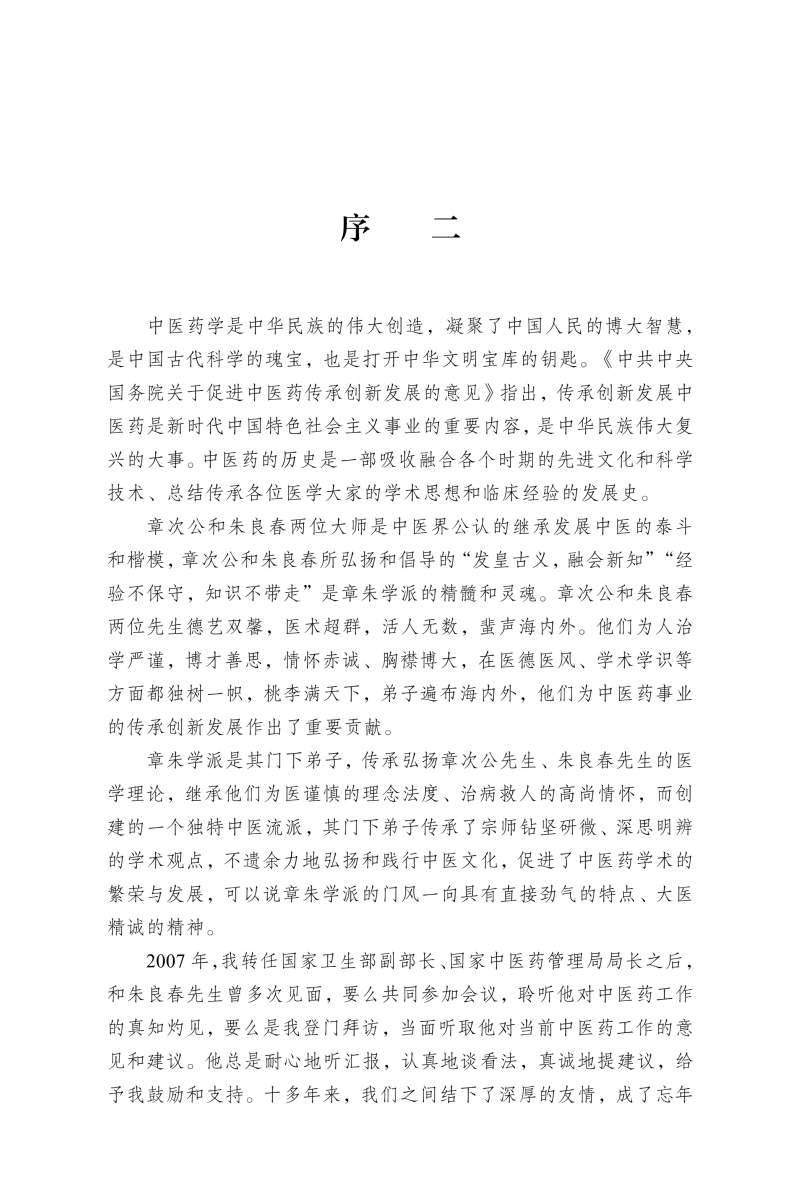 序　二

中医药学是中华民族的伟大创造，凝聚了中国人民的博大智慧，是中国古代科学的瑰宝，也是打开中华文明宝库的钥匙。《中共中央国务院关于促进中医药传承创新发展的意见》指出，传承创新发展中医药是新时代中国特色社会主义事业的重要内容，是中华民族伟大复兴的大事。中医药的历史是一部吸收融合各个时期的先进文化和科学技术、总结传承各位医学大家的学术思想和临床经验的发展史。

章次公和朱良春两位大师是中医界公认的继承发展中医的泰斗和楷模，章次公和朱良春所弘扬和倡导的“发皇古义，融会新知”“经验不保守，知识不带走”是章朱学派的精髓和灵魂。章次公和朱良春两位先生德艺双馨，医术超群，活人无数，蜚声海内外。他们为人治学严谨，博才善思，情怀赤诚、胸襟博大，在医德医风、学术学识等方面都独树一帜，桃李满天下，弟子遍布海内外，他们为中医药事业的传承创新发展作出了重要贡献。

章朱学派是其门下弟子，传承弘扬章次公先生、朱良春先生的医学理论，继承他们为医谨慎的理念法度、治病救人的高尚情怀，而创建的一个独特中医流派，其门下弟子传承了宗师钻坚研微、深思明辨的学术观点，不遗余力地弘扬和践行中医文化，促进了中医药学术的繁荣与发展，可以说章朱学派的门风一向具有直接劲气的特点、大医精诚的精神。

2007年，我转任国家卫生部副部长、国家中医药管理局局长之后，和朱良春先生曾多次见面，要么共同参加会议，聆听他对中医药工作的真知灼见，要么是我登门拜访，当面听取他对当前中医药工作的意见和建议。他总是耐心地听汇报，认真地谈看法，真诚地提建议，给予我鼓励和支持。十多年来，我们之间结下了深厚的友情，成了忘年